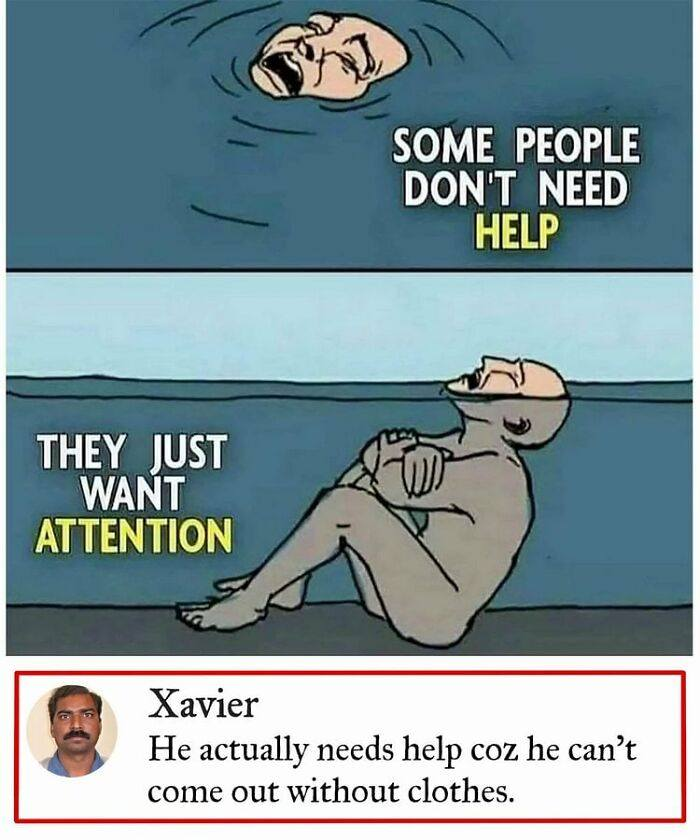 SOME PEOPLE DON'T NEED HELP

THEY JUST WANT ATTENTION

Xavier
He actually needs help coz he can't come out without clothes.